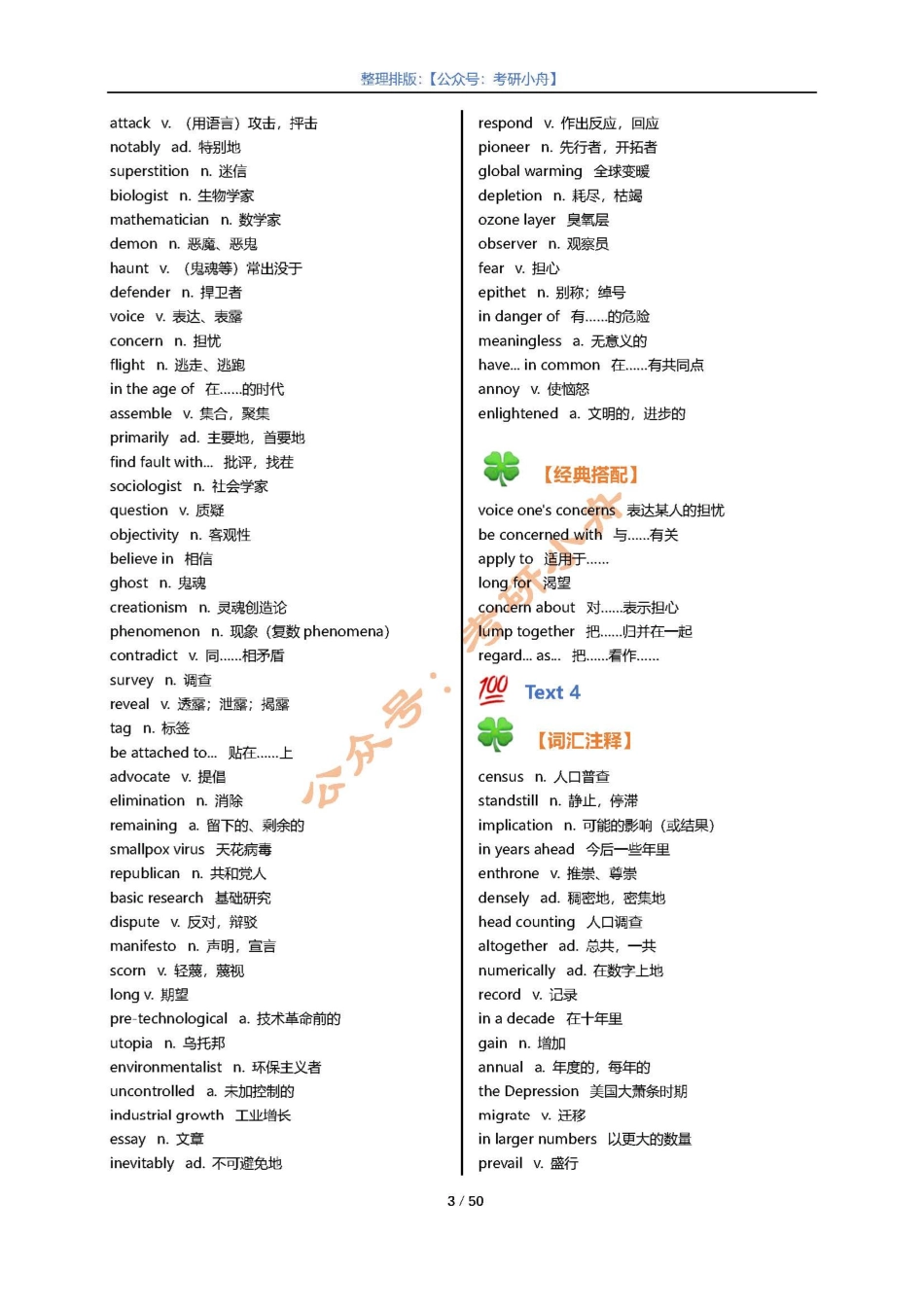 整理排版:【公众号:考研小舟】

attack v. (用语言)攻击,抨击
notably ad. 特别地
superstition n. 迷信
biologist n. 生物学家
mathematician n. 数学家
demon n. 恶魔、恶鬼
haunt v. (鬼魂等)常出没于
defender n. 捍卫者
voice v. 表达、表露
concern n. 担忧
flight n. 逃走、逃跑
in the age of 在......的时代
assemble v. 集合,聚集
primarily ad. 主要地,首要地
find fault with... 批评,找茬
sociologist n. 社会学家
question v. 质疑
objectivity n. 客观性
believe in 相信
ghost n. 鬼魂
creationism n. 灵魂创造论
phenomenon n. 现象(复数 phenomena)
contradict v. 同......相矛盾
survey n. 调查
reveal v. 透露;泄露;揭露
tag n. 标签
be attached to... 贴在......上
advocate v. 提倡
elimination n. 消除
remaining a. 留下的、剩余的
smallpox virus 天花病毒
republican n. 共和党人
basic research 基础研究
dispute v. 反对,辩驳
manifesto n. 声明,宣言
scorn v. 轻蔑,蔑视
long v. 期望
pre-technological a. 技术革命前的
utopia n. 乌托邦
environmentalist n. 环保主义者
uncontrolled a. 未加控制的
industrial growth 工业增长
essay n. 文章
inevitably ad. 不可避免地

respond v. 作出反应,回应
pioneer n. 先行者,开拓者
global warming 全球变暖
depletion n. 耗尽,枯竭
ozone layer 臭氧层
observer n. 观察员
fear v. 担心
epithet n. 别称;绰号
in danger of 有......的危险
meaningless a. 无意义的
have... in common 在......有共同点
annoy v. 使恼怒
enlightened a. 文明的,进步的

【经典搭配】

voice one's concerns 表达某人的担忧
be concerned with 与......有关
apply to 适用于......
long for 渴望
concern about 对......表示担心
lump together 把......归并在一起
regard... as... 把......看作......

Text 4

【词汇注释】

census n. 人口普查
standstill n. 静止,停滞
implication n. 可能的影响(或结果)
in years ahead 今后一些年里
enthrone v. 推崇、尊崇
densely ad. 稠密地,密集地
head counting 人口调查
altogether ad. 总共,一共
numerically ad. 在数字上地
record v. 记录
in a decade 在十年里
gain n. 增加
annual a. 年度的,每年的
the Depression 美国大萧条时期
migrate v. 迁移
in larger numbers 以更大的数量
prevail v. 盛行

公众号:考研小舟

3 / 50